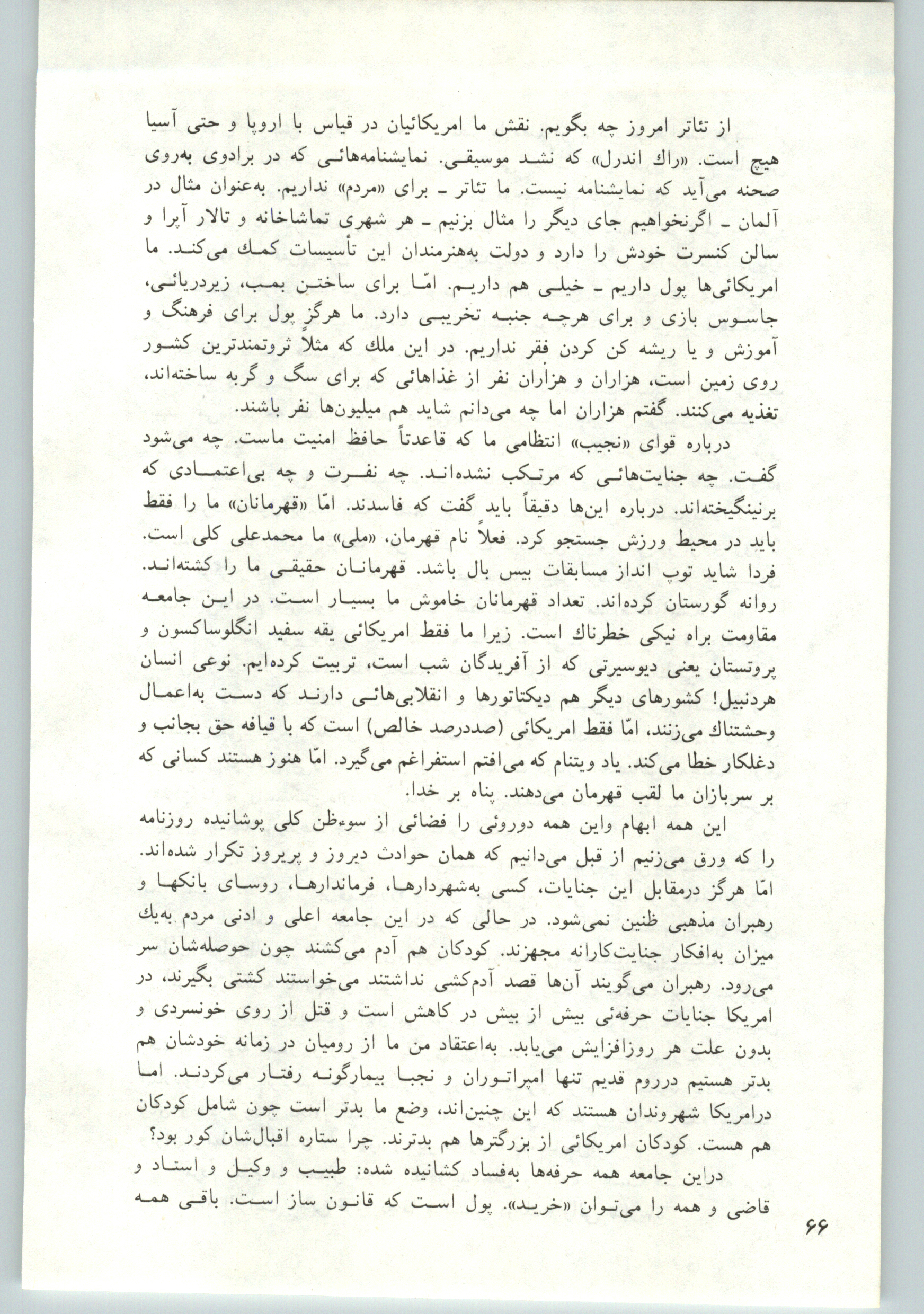 از تئاتر امروز چه بگویم. نقش ما امریکائیان در قیاس با اروپا و حتی آسیا هیچ است. «راك اندرل» که نشد موسیقی. نمایشنامه‌هائی که در برادوی به‌روی صحنه می‌آید که نمایشنامه نیست. ما تئاتر ـ برای «مردم» نداریم. به‌عنوان مثال در آلمان ـ اگرنخواهیم جای دیگر را مثال بزنیم ـ هر شهری تماشاخانه و تالار آپرا و سالن کنسرت خودش را دارد و دولت به‌هنرمندان این تأسیسات کمك می‌کند. ما امریکائی‌ها پول داریم ـ خیلی هم داریم. امّا برای ساختن بمب، زیردریائی، جاسوس بازی و برای هرچه جنبه تخریبی دارد. ما هرگز پول برای فرهنگ و آموزش و یا ریشه کن کردن فقر نداریم. در این ملك که مثلاً ثروتمندترین کشور روی زمین است، هزاران و هزاران نفر از غذاهائی که برای سگ و گربه ساخته‌اند، تغذیه می‌کنند. گفتم هزاران اما چه می‌دانم شاید هم میلیون‌ها نفر باشند.

درباره قوای «نجیب» انتظامی ما که قاعدتاً حافظ امنیت ماست. چه می‌شود گفت. چه جنایت‌هائی که مرتکب نشده‌اند. چه نفرت و چه بی‌اعتمادی که برنینگیخته‌اند. درباره این‌ها دقیقاً باید گفت که فاسدند. امّا «قهرمانان» ما را فقط باید در محیط ورزش جستجو کرد. فعلاً نام قهرمان، «ملی» ما محمدعلی کلی است. فردا شاید توپ انداز مسابقات بیس بال باشد. قهرمانان حقیقی ما را کشته‌اند. روانه گورستان کرده‌اند. تعداد قهرمانان خاموش ما بسیار است. در این جامعه مقاومت براه نیکی خطرناك است. زیرا ما فقط امریکائی یقه سفید انگلوساکسون و پروتستان یعنی دیوسیرتی که از آفریدگان شب است، تربیت کرده‌ایم. نوعی انسان هردنبیل! کشورهای دیگر هم دیکتاتورها و انقلابی‌هائی دارند که دست به‌اعمال وحشتناك می‌زنند، امّا فقط امریکائی (صددرصد خالص) است که با قیافه حق بجانب و دغلکار خطا می‌کند. یاد ویتنام که می‌افتم استفراغم می‌گیرد. امّا هنوز هستند کسانی که بر سربازان ما لقب قهرمان می‌دهند. پناه بر خدا.

این همه ابهام واین همه دوروئی را فضائی از سوءظن کلی پوشانیده روزنامه را که ورق می‌زنیم از قبل می‌دانیم که همان حوادث دیروز و پریروز تکرار شده‌اند. امّا هرگز درمقابل این جنایات، کسی به‌شهردارها، فرماندارها، روسای بانکها و رهبران مذهبی ظنین نمی‌شود. در حالی که در این جامعه اعلی و ادنی مردم به‌یك میزان به‌افکار جنایت‌کارانه مجهزند. کودکان هم آدم می‌کشند چون حوصله‌شان سر می‌رود. رهبران می‌گویند آن‌ها قصد آدم‌کشی نداشتند می‌خواستند کشتی بگیرند، در امریکا جنایات حرفه‌ئی بیش از بیش در کاهش است و قتل از روی خونسردی و بدون علت هر روزافزایش می‌یابد. به‌اعتقاد من ما از رومیان در زمانه خودشان هم بدتر هستیم درروم قدیم تنها امپراتوران و نجبا بیمارگونه رفتار می‌کردند. اما درامریکا شهروندان هستند که این چنین‌اند، وضع ما بدتر است چون شامل کودکان هم هست. کودکان امریکائی از بزرگترها هم بدترند. چرا ستاره اقبال‌شان کور بود؟

دراین جامعه همه حرفه‌ها به‌فساد کشانیده شده: طبیب و وکیل و استاد و قاضی و همه را می‌توان «خرید». پول است که قانون ساز است. باقی همه

۶۶